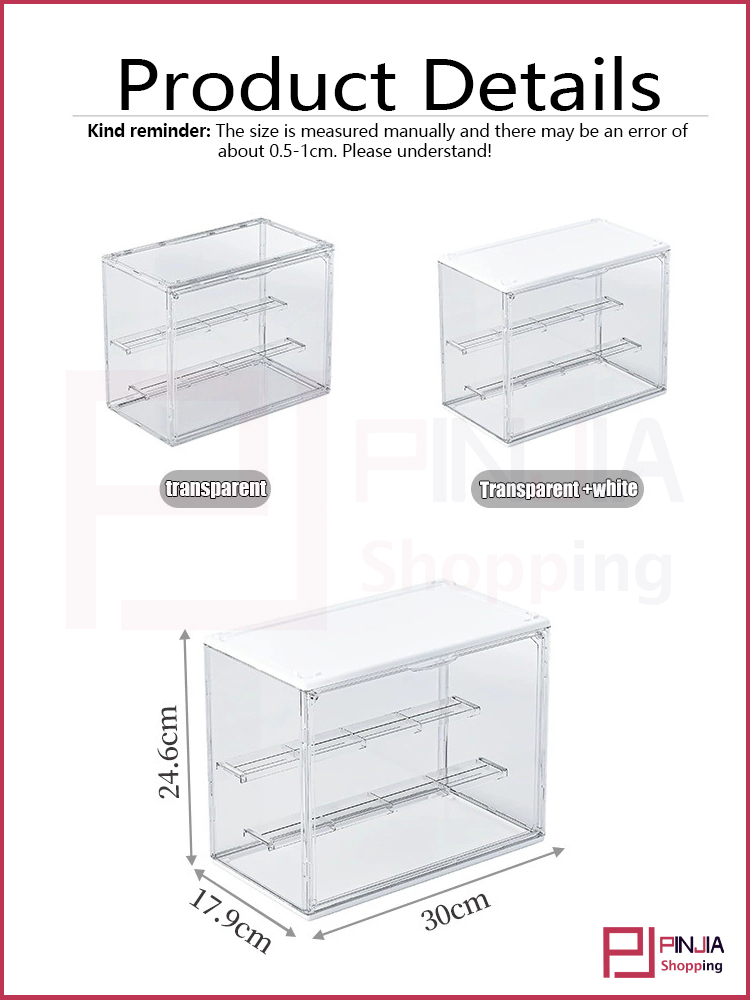 Product Details

Kind reminder: The size is measured manually and there may be an error of about 0.5-1cm. Please understand!

transparent

Transparent +white

PINJIA
Shopping

24.6cm

17.9cm

30cm

PINJIA
Shopping